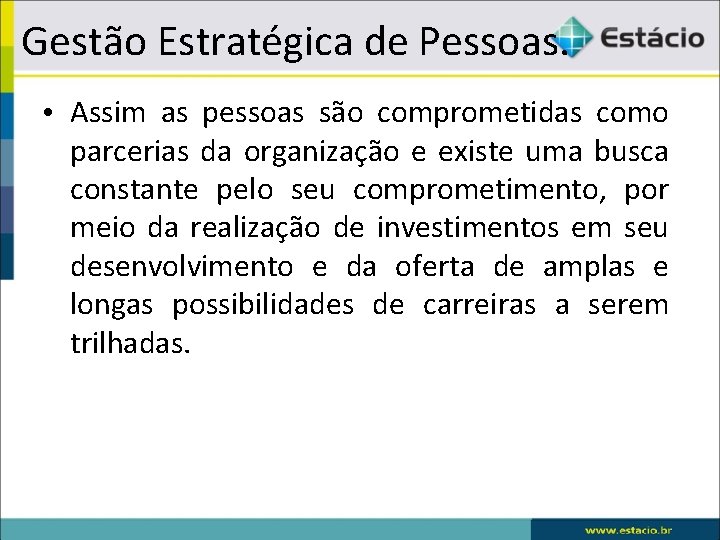 Gestão Estratégica de Pessoas.

Estácio

• Assim as pessoas são comprometidas como parcerias da organização e existe uma busca constante pelo seu comprometimento, por meio da realização de investimentos em seu desenvolvimento e da oferta de amplas e longas possibilidades de carreiras a serem trilhadas.

www.estacio.br